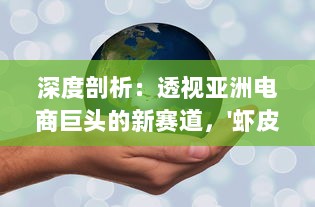 深度剖析：透视亚洲电商巨头的新赛道，'虾皮